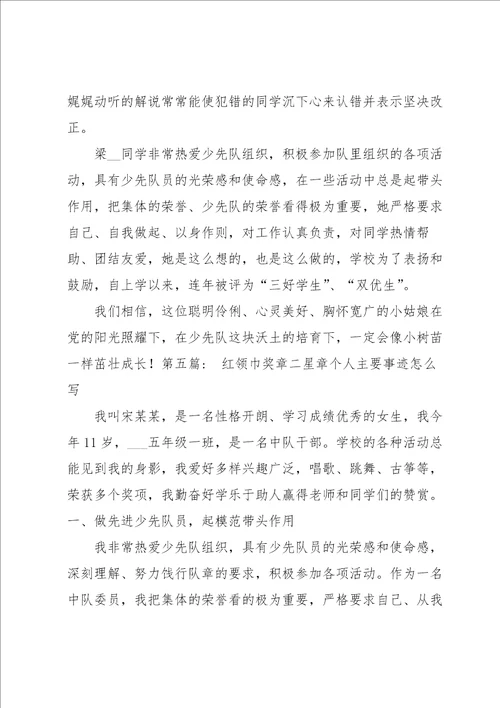 娓娓动听的解说常常能使犯错的同学沉下心来认错并表示坚决改正。

梁__同学非常热爱少先队组织，积极参加队里组织的各项活动，具有少先队员的光荣感和使命感，在一些活动中总是起带头作用，把集体的荣誉、少先队的荣誉看得极为重要，她严格要求自己、自我做起、以身作则，对工作认真负责，对同学热情帮助、团结友爱，她是这么想的，也是这么做的，学校为了表扬和鼓励，自上学以来，连年被评为“三好学生”、“双优生”。

我们相信，这位聪明伶俐、心灵美好、胸怀宽广的小姑娘在党的阳光照耀下，在少先队这块沃土的培育下，一定会像小树苗一样茁壮成长！第五篇： 红领巾奖章二星章个人主要事迹怎么写

我叫宋某某，是一名性格开朗、学习成绩优秀的女生，我今年11岁，___五年级一班，是一名中队干部。学校的各种活动总能见到我的身影，我爱好多样兴趣广泛，唱歌、跳舞、古筝等，荣获多个奖项，我勤奋好学乐于助人赢得老师和同学们的赞赏。

一、做先进少先队员，起模范带头作用

我非常热爱少先队组织，具有少先队员的光荣感和使命感，深刻理解、努力饯行队章的要求，积极参加各项活动。作为一名中队委员，我把集体的荣誉看的极为重要，严格要求自己、从我